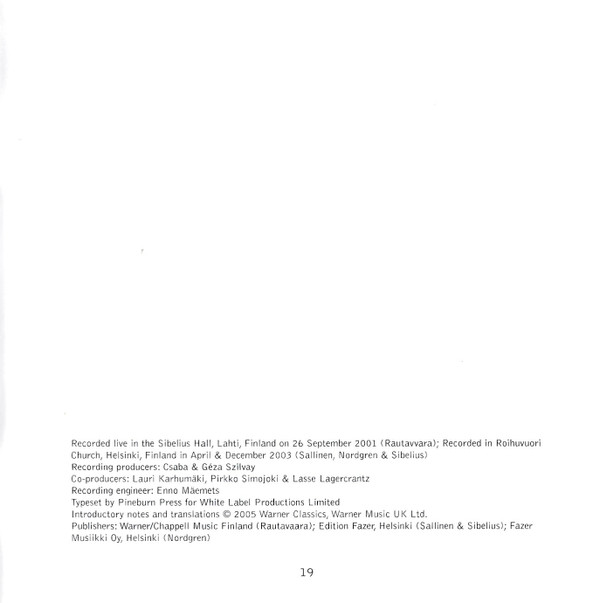 Recorded live in the Sibelius Hall, Lahti, Finland on 26 September 2001 (Rautavvara); Recorded in Roihuvuori Church, Helsinki, Finland in April & December 2003 (Sallinen, Nordgren & Sibelius)
Recording producers: Csaba & Géza Szilvay
Co-producers: Lauri Karhumäki, Pirkko Simojoki & Lasse Lagercrantz
Recording engineer: Enno Mäemets
Typeset by Pineburn Press for White Label Productions Limited
Introductory notes and translations © 2005 Warner Classics, Warner Music UK Ltd.
Publishers: Warner/Chappell Music Finland (Rautavaara); Edition Fazer, Helsinki (Sallinen & Sibelius); Fazer Musiikki Oy, Helsinki (Nordgren)

19